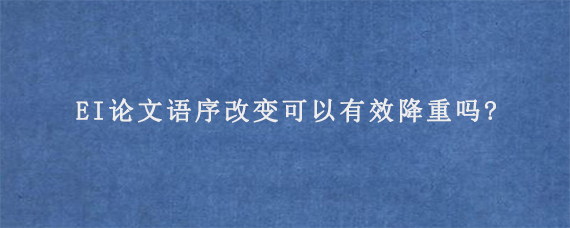 EI论文语序改变可以有效降重吗?